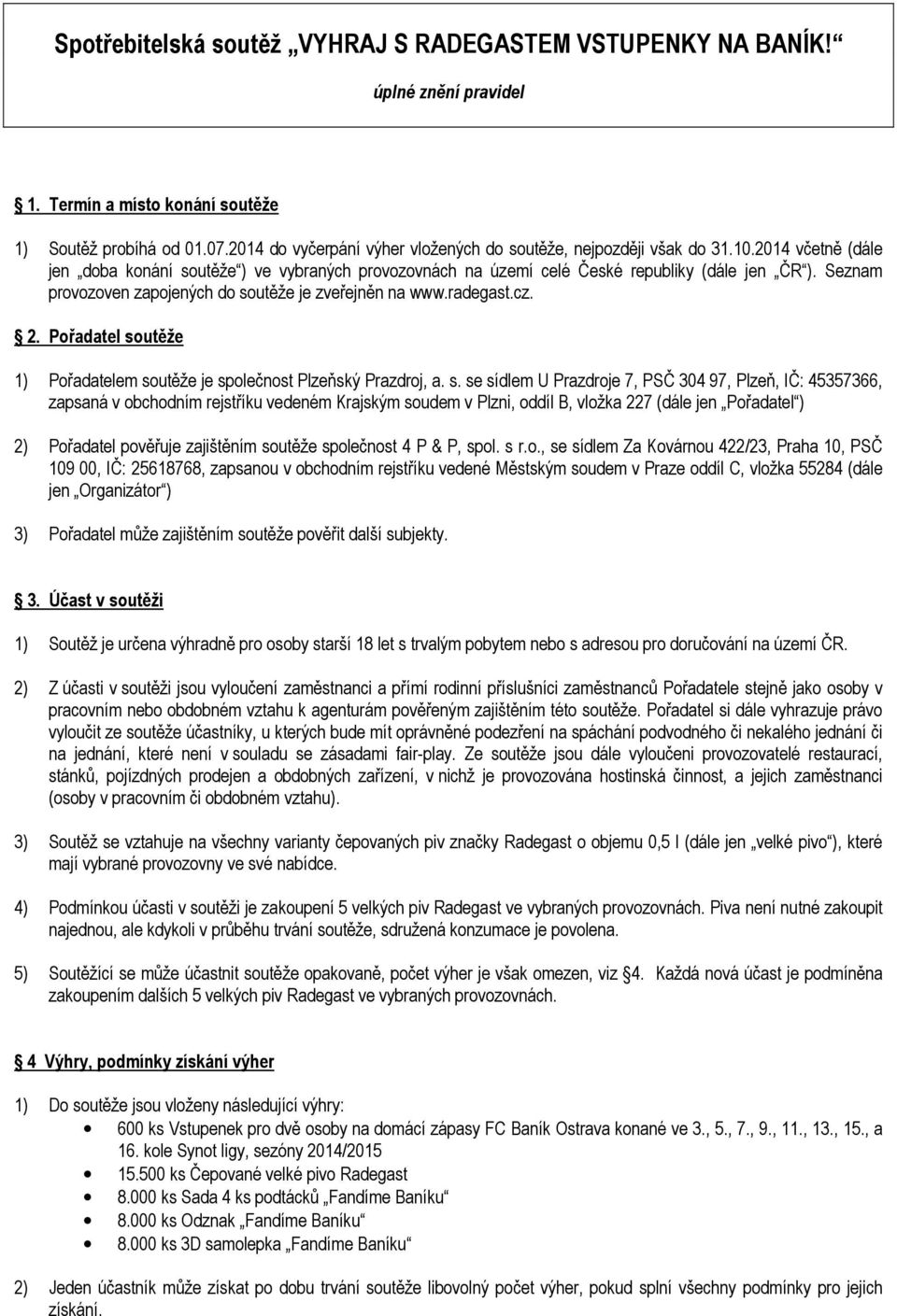 Spotřebitelská soutěž „VYHRAJ S RADEGASTEM VSTUPENKY NA BANÍK!“

úplné znění pravidel

§ 1. Termín a místo konání soutěže

1) Soutěž probíhá od 01.07.2014 do vyčerpání výher vložených do soutěže, nejpozději však do 31.10.2014 včetně (dále jen „doba konání soutěže“) ve vybraných provozovnách na území celé České republiky (dále jen „ČR“). Seznam provozoven zapojených do soutěže je zveřejněn na www.radegast.cz.

§ 2. Pořadatel soutěže

1) Pořadatelem soutěže je společnost Plzeňský Prazdroj, a. s. se sídlem U Prazdroje 7, PSČ 304 97, Plzeň, IČ: 45357366, zapsaná v obchodním rejstříku vedeném Krajským soudem v Plzni, oddíl B, vložka 227 (dále jen „Pořadatel“)

2) Pořadatel pověřuje zajištěním soutěže společnost 4 P & P, spol. s r.o., se sídlem Za Kovárnou 422/23, Praha 10, PSČ 109 00, IČ: 25618768, zapsanou v obchodním rejstříku vedené Městským soudem v Praze oddíl C, vložka 55284 (dále jen „Organizátor“)

3) Pořadatel může zajištěním soutěže pověřit další subjekty.

§ 3. Účast v soutěži

1) Soutěž je určena výhradně pro osoby starší 18 let s trvalým pobytem nebo s adresou pro doručování na území ČR.

2) Z účasti v soutěži jsou vyloučení zaměstnanci a přímí rodinní příslušníci zaměstnanců Pořadatele stejně jako osoby v pracovním nebo obdobném vztahu k agenturám pověřeným zajištěním této soutěže. Pořadatel si dále vyhrazuje právo vyloučit ze soutěže účastníky, u kterých bude mít oprávněné podezření na spáchání podvodného či nekalého jednání či na jednání, které není v souladu se zásadami fair-play. Ze soutěže jsou dále vyloučeni provozovatelé restaurací, stánků, pojízdných prodejen a obdobných zařízení, v nichž je provozována hostinská činnost, a jejich zaměstnanci (osoby v pracovním či obdobném vztahu).

3) Soutěž se vztahuje na všechny varianty čepovaných piv značky Radegast o objemu 0,5 l (dále jen „velké pivo“), které mají vybrané provozovny ve své nabídce.

4) Podmínkou účasti v soutěži je zakoupení 5 velkých piv Radegast ve vybraných provozovnách. Piva není nutné zakoupit najednou, ale kdykoli v průběhu trvání soutěže, sdružená konzumace je povolena.

5) Soutěžící se může účastnit soutěže opakovaně, počet výher je však omezen, viz §4. Každá nová účast je podmíněna zakoupením dalších 5 velkých piv Radegast ve vybraných provozovnách.

§ 4 Výhry, podmínky získání výher

1) Do soutěže jsou vloženy následující výhry:
• 600 ks Vstupenek pro dvě osoby na domácí zápasy FC Baník Ostrava konané ve 3., 5., 7., 9., 11., 13., 15., a 16. kole Synot ligy, sezóny 2014/2015
• 15.500 ks Čepované velké pivo Radegast
• 8.000 ks Sada 4 ks podtácků „Fandíme Baníku“
• 8.000 ks Odznak „Fandíme Baníku“
• 8.000 ks 3D samolepka „Fandíme Baníku“

2) Jeden účastník může získat po dobu trvání soutěže libovolný počet výher, pokud splní všechny podmínky pro jejich získání.